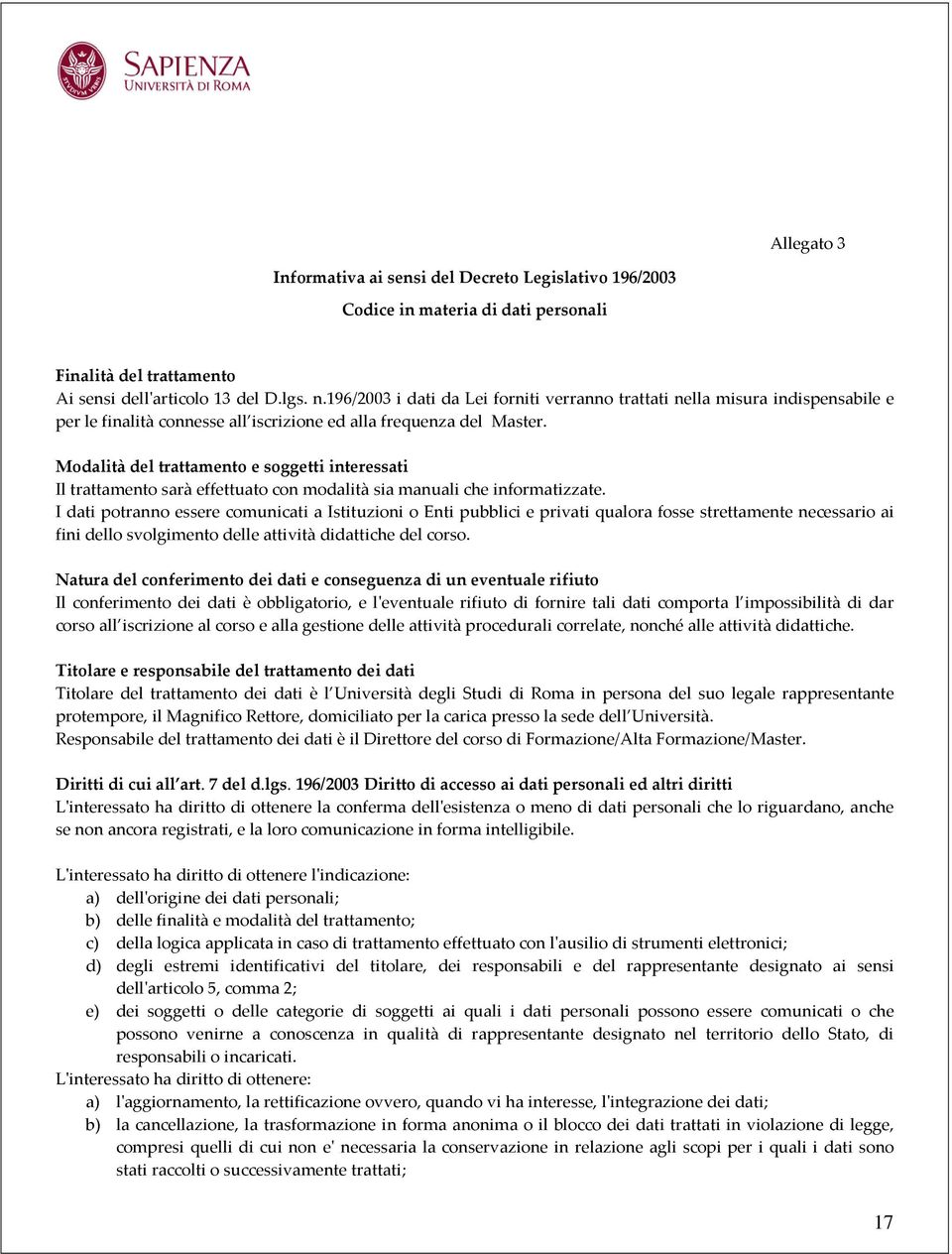 SAPIENZA
UNIVERSITÀ DI ROMA

Allegato 3

Informativa ai sensi del Decreto Legislativo 196/2003

Codice in materia di dati personali

Finalità del trattamento
Ai sensi dell'articolo 13 del D.lgs. n.196/2003 i dati da Lei forniti verranno trattati nella misura indispensabile e per le finalità connesse all iscrizione ed alla frequenza del Master.

Modalità del trattamento e soggetti interessati
Il trattamento sarà effettuato con modalità sia manuali che informatizzate.
I dati potranno essere comunicati a Istituzioni o Enti pubblici e privati qualora fosse strettamente necessario ai fini dello svolgimento delle attività didattiche del corso.

Natura del conferimento dei dati e conseguenza di un eventuale rifiuto
Il conferimento dei dati è obbligatorio, e l'eventuale rifiuto di fornire tali dati comporta l impossibilità di dar corso all iscrizione al corso e alla gestione delle attività procedurali correlate, nonché alle attività didattiche.

Titolare e responsabile del trattamento dei dati
Titolare del trattamento dei dati è l Università degli Studi di Roma in persona del suo legale rappresentante protempore, il Magnifico Rettore, domiciliato per la carica presso la sede dell Università.
Responsabile del trattamento dei dati è il Direttore del corso di Formazione/Alta Formazione/Master.

Diritti di cui all art. 7 del d.lgs. 196/2003 Diritto di accesso ai dati personali ed altri diritti
L'interessato ha diritto di ottenere la conferma dell'esistenza o meno di dati personali che lo riguardano, anche se non ancora registrati, e la loro comunicazione in forma intelligibile.

L'interessato ha diritto di ottenere l'indicazione:
a) dell'origine dei dati personali;
b) delle finalità e modalità del trattamento;
c) della logica applicata in caso di trattamento effettuato con l'ausilio di strumenti elettronici;
d) degli estremi identificativi del titolare, dei responsabili e del rappresentante designato ai sensi dell'articolo 5, comma 2;
e) dei soggetti o delle categorie di soggetti ai quali i dati personali possono essere comunicati o che possono venirne a conoscenza in qualità di rappresentante designato nel territorio dello Stato, di responsabili o incaricati.
L'interessato ha diritto di ottenere:
a) l'aggiornamento, la rettificazione ovvero, quando vi ha interesse, l'integrazione dei dati;
b) la cancellazione, la trasformazione in forma anonima o il blocco dei dati trattati in violazione di legge, compresi quelli di cui non e' necessaria la conservazione in relazione agli scopi per i quali i dati sono stati raccolti o successivamente trattati;

17